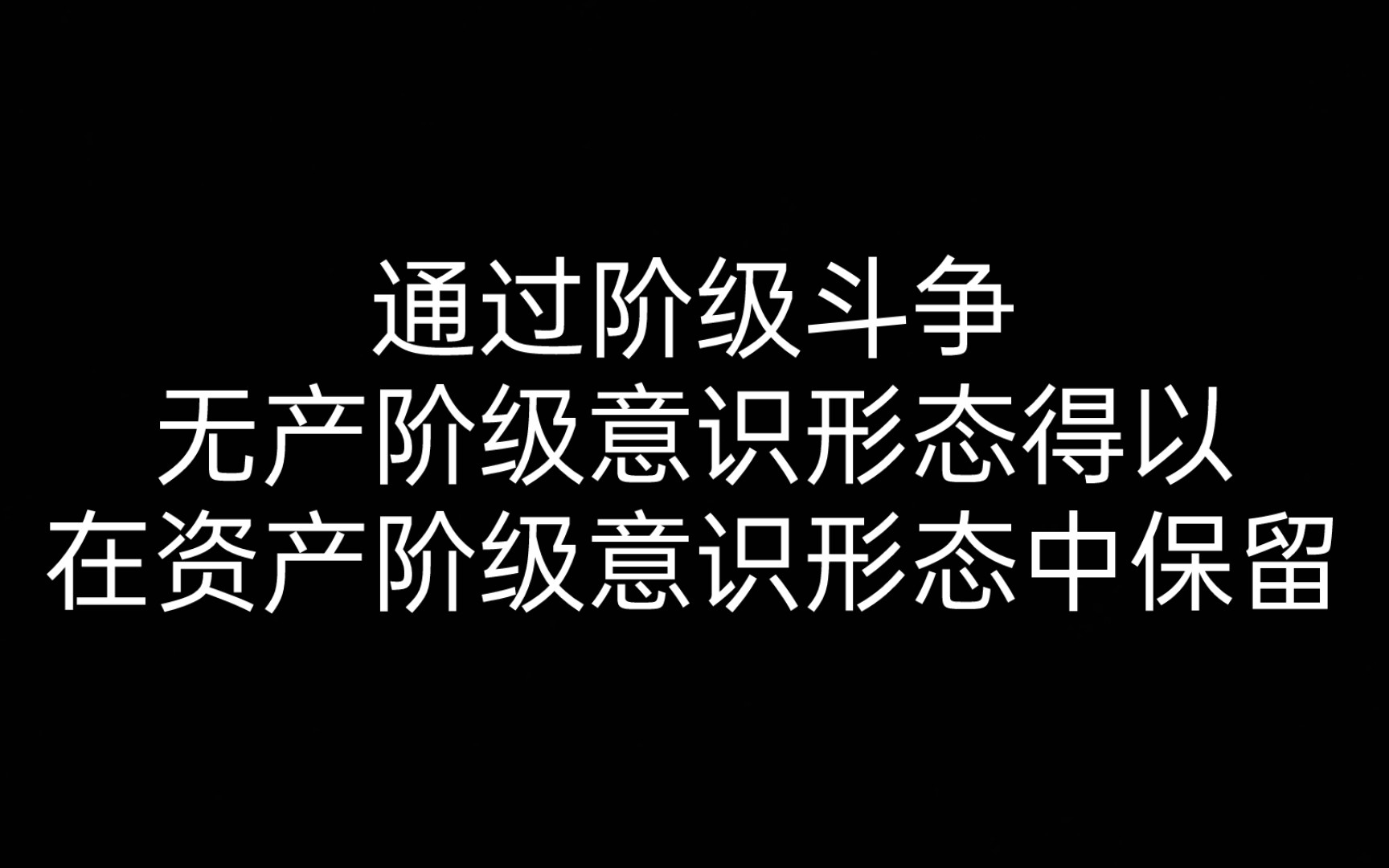 通过阶级斗争
无产阶级意识形态得以
在资产阶级意识形态中保留